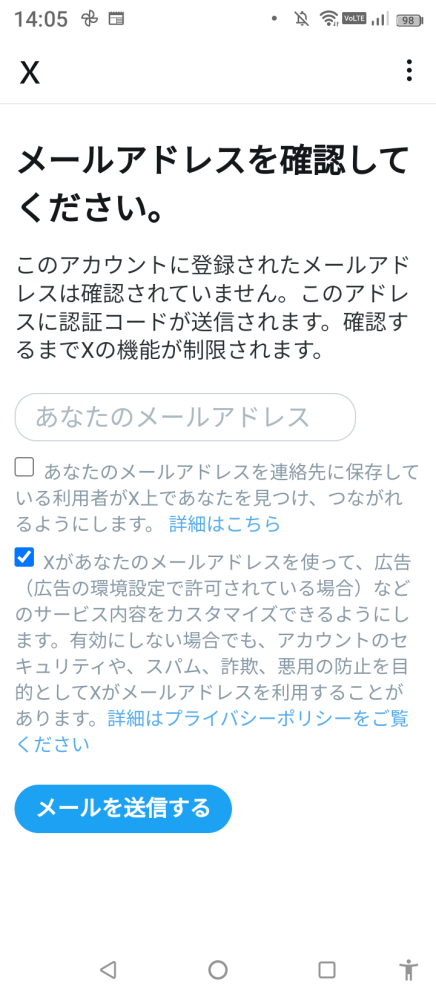 14:05 VoLTE 98

X

メールアドレスを確認してください。

このアカウントに登録されたメールアドレスは確認されていません。このアドレスに認証コードが送信されます。確認するまでXの機能が制限されます。

あなたのメールアドレス

あなたのメールアドレスを連絡先に保存している利用者がX上であなたを見つけ、つながれるようにします。 詳細はこちら

Xがあなたのメールアドレスを使って、広告（広告の環境設定で許可されている場合）などのサービス内容をカスタマイズできるようにします。有効にしない場合でも、アカウントのセキュリティや、スパム、詐欺、悪用の防止を目的としてXがメールアドレスを利用することがあります。詳細はプライバシーポリシーをご覧ください

メールを送信する